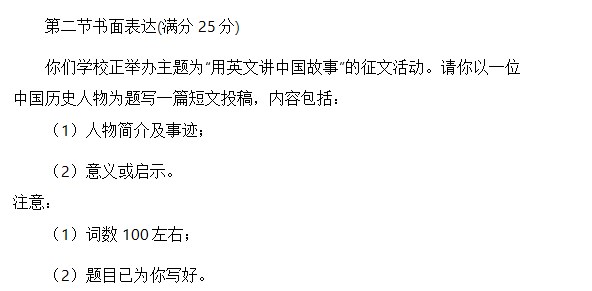 第二节书面表达(满分 25 分)

你们学校正举办主题为“用英文讲中国故事”的征文活动。请你以一位中国历史人物为题写一篇短文投稿，内容包括：

（1）人物简介及事迹；

（2）意义或启示。

注意：

（1）词数 100 左右；

（2）题目已为你写好。